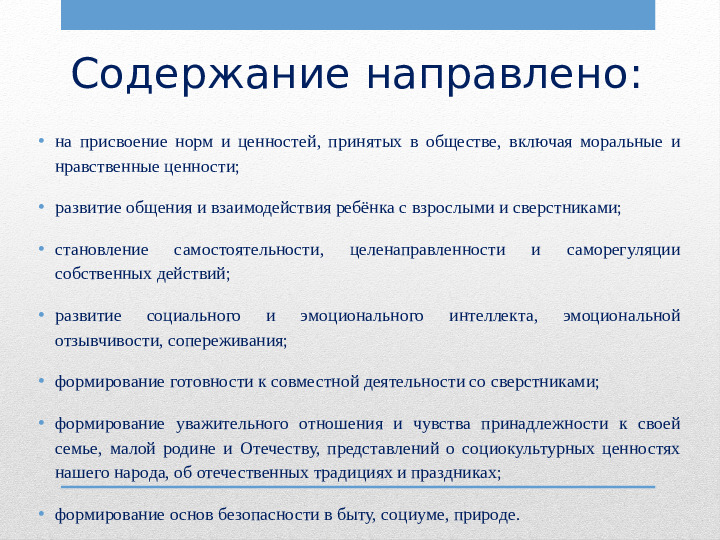 Содержание направлено:

• на присвоение норм и ценностей, принятых в обществе, включая моральные и нравственные ценности;

• развитие общения и взаимодействия ребёнка с взрослыми и сверстниками;

• становление самостоятельности, целенаправленности и саморегуляции собственных действий;

• развитие социального и эмоционального интеллекта, эмоциональной отзывчивости, сопереживания;

• формирование готовности к совместной деятельности со сверстниками;

• формирование уважительного отношения и чувства принадлежности к своей семье, малой родине и Отечеству, представлений о социокультурных ценностях нашего народа, об отечественных традициях и праздниках;

• формирование основ безопасности в быту, социуме, природе.